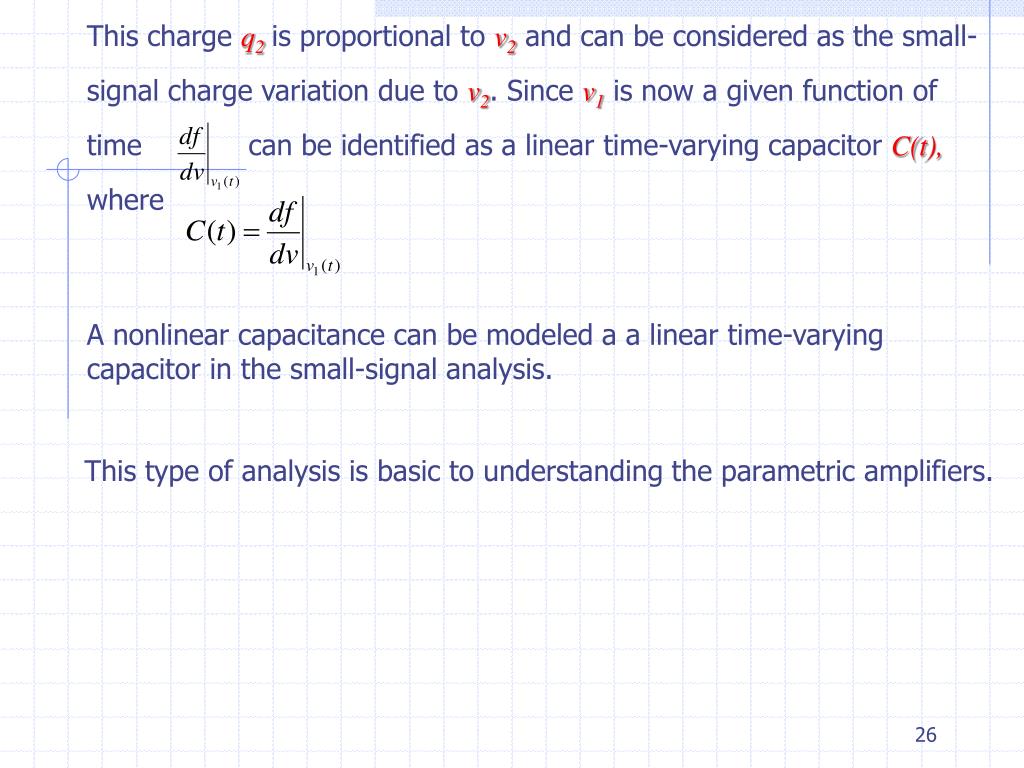 This charge $q_2$ is proportional to $v_2$ and can be considered as the small-signal charge variation due to $v_2$. Since $v_1$ is now a given function of time $\left.\frac{df}{dv}\right|_{v_1(t)}$ can be identified as a linear time-varying capacitor $C(t)$, where

$C(t) = \left.\frac{df}{dv}\right|_{v_1(t)}$

A nonlinear capacitance can be modeled a a linear time-varying capacitor in the small-signal analysis.

This type of analysis is basic to understanding the parametric amplifiers.

26